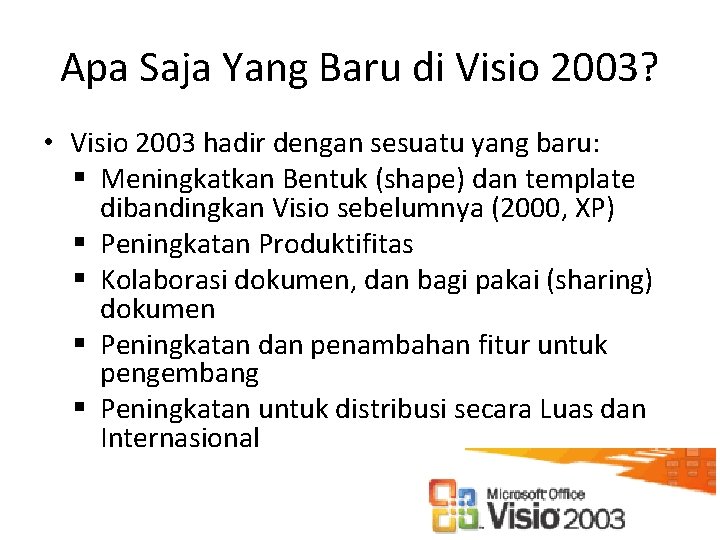 Apa Saja Yang Baru di Visio 2003?

• Visio 2003 hadir dengan sesuatu yang baru:
  ▪ Meningkatkan Bentuk (shape) dan template dibandingkan Visio sebelumnya (2000, XP)
  ▪ Peningkatan Produktifitas
  ▪ Kolaborasi dokumen, dan bagi pakai (sharing) dokumen
  ▪ Peningkatan dan penambahan fitur untuk pengembang
  ▪ Peningkatan untuk distribusi secara Luas dan Internasional

Microsoft Office
Visio 2003